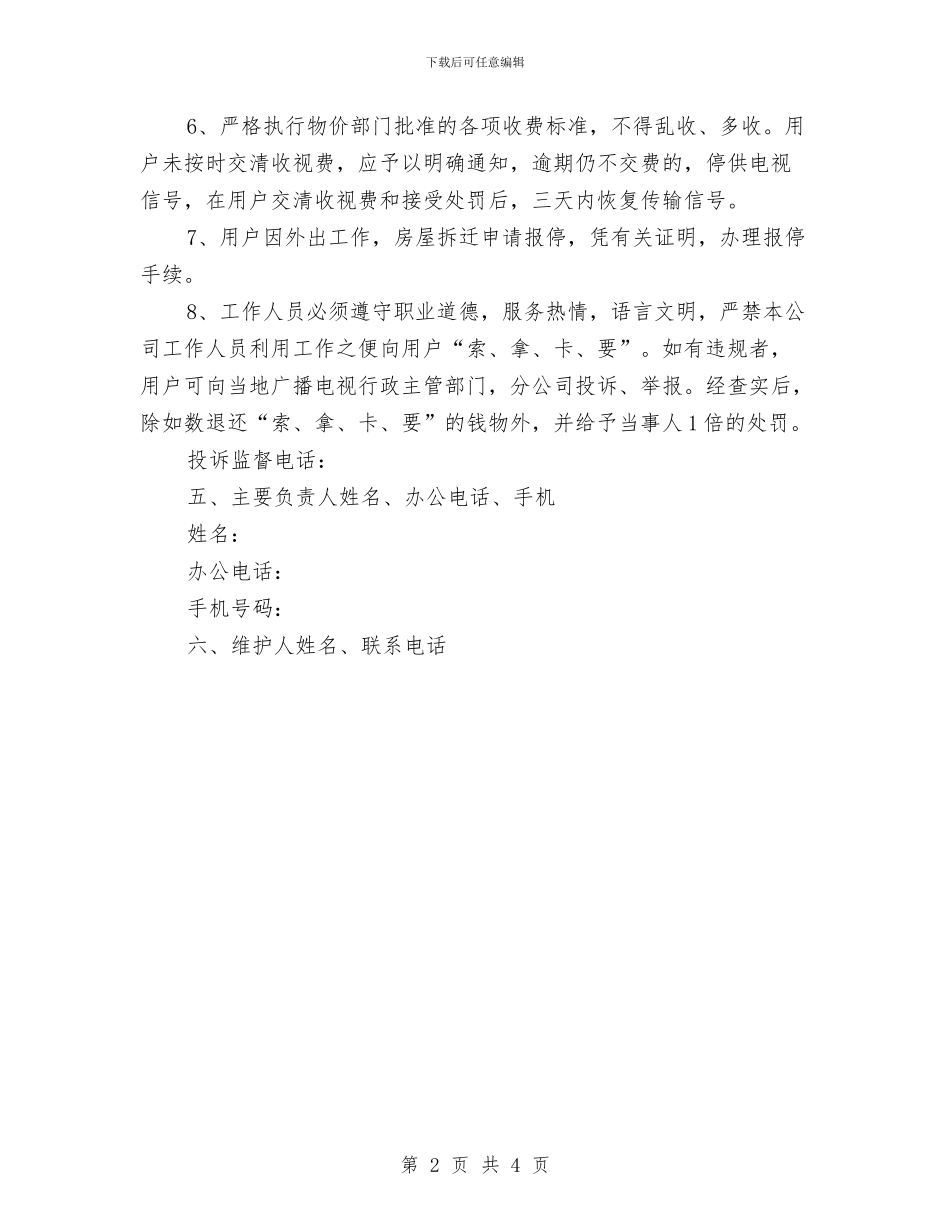 下载后可任意编辑

6、严格执行物价部门批准的各项收费标准，不得乱收、多收。用户未按时交清收视费，应予以明确通知，逾期仍不交费的，停供电视信号，在用户交清收视费和接受处罚后，三天内恢复传输信号。

7、用户因外出工作，房屋拆迁申请报停，凭有关证明，办理报停手续。

8、工作人员必须遵守职业道德，服务热情，语言文明，严禁本公司工作人员利用工作之便向用户“索、拿、卡、要”。如有违规者，用户可向当地广播电视行政主管部门，分公司投诉、举报。经查实后，除如数退还“索、拿、卡、要”的钱物外，并给予当事人1倍的处罚。

投诉监督电话：

五、主要负责人姓名、办公电话、手机

姓名：

办公电话：

手机号码：

六、维护人姓名、联系电话

第 2 页 共 4 页